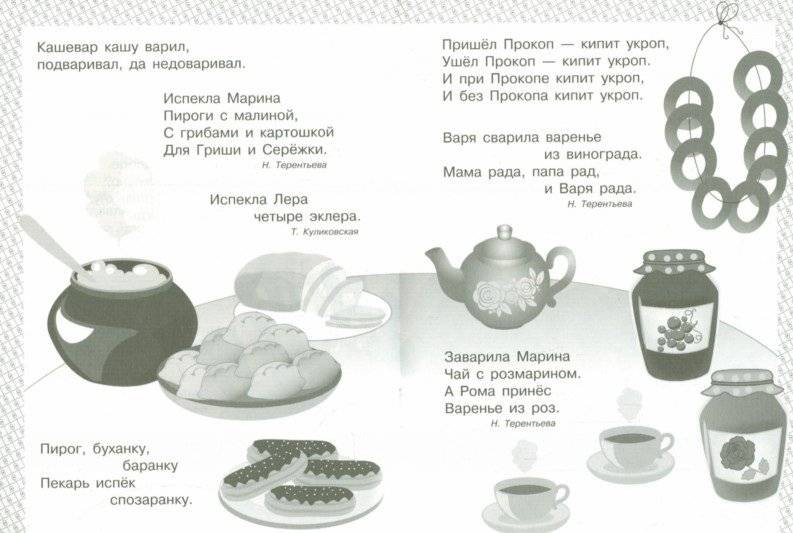 Кашевар кашу варил,
подваривал, да недоваривал.

Испекла Марина
Пироги с малиной,
С грибами и картошкой
Для Гриши и Серёжки.
Н. Терентьева

Испекла Лера
четыре эклера.
Т. Куликовская

Пирог, буханку,
баранку
Пекарь испёк
спозаранку.

Пришёл Прокоп — кипит укроп,
Ушёл Прокоп — кипит укроп.
И при Прокопе кипит укроп,
И без Прокопа кипит укроп.

Варя сварила варенье
из винограда.
Мама рада, папа рад,
и Варя рада.
Н. Терентьева

Заварила Марина
Чай с розмарином.
А Рома принёс
Варенье из роз.
Н. Терентьева